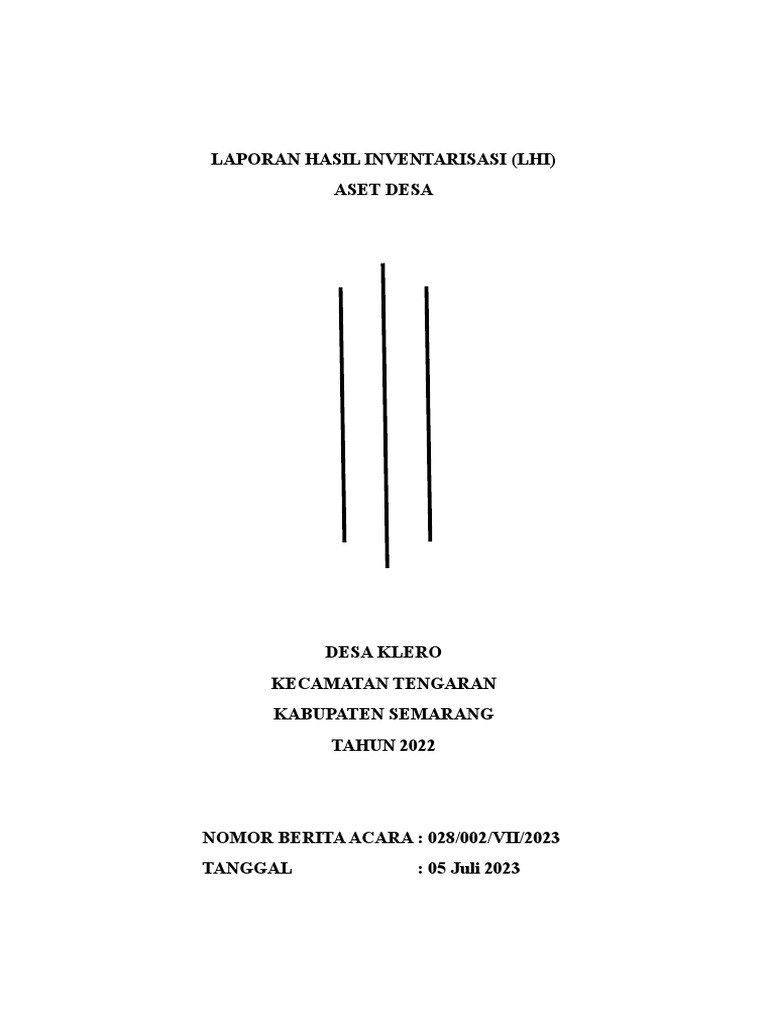 LAPORAN HASIL INVENTARISASI (LHI)
ASET DESA

DESA KLERO
KECAMATAN TENGARAN
KABUPATEN SEMARANG
TAHUN 2022

NOMOR BERITA ACARA : 028/002/VII/2023
TANGGAL : 05 Juli 2023